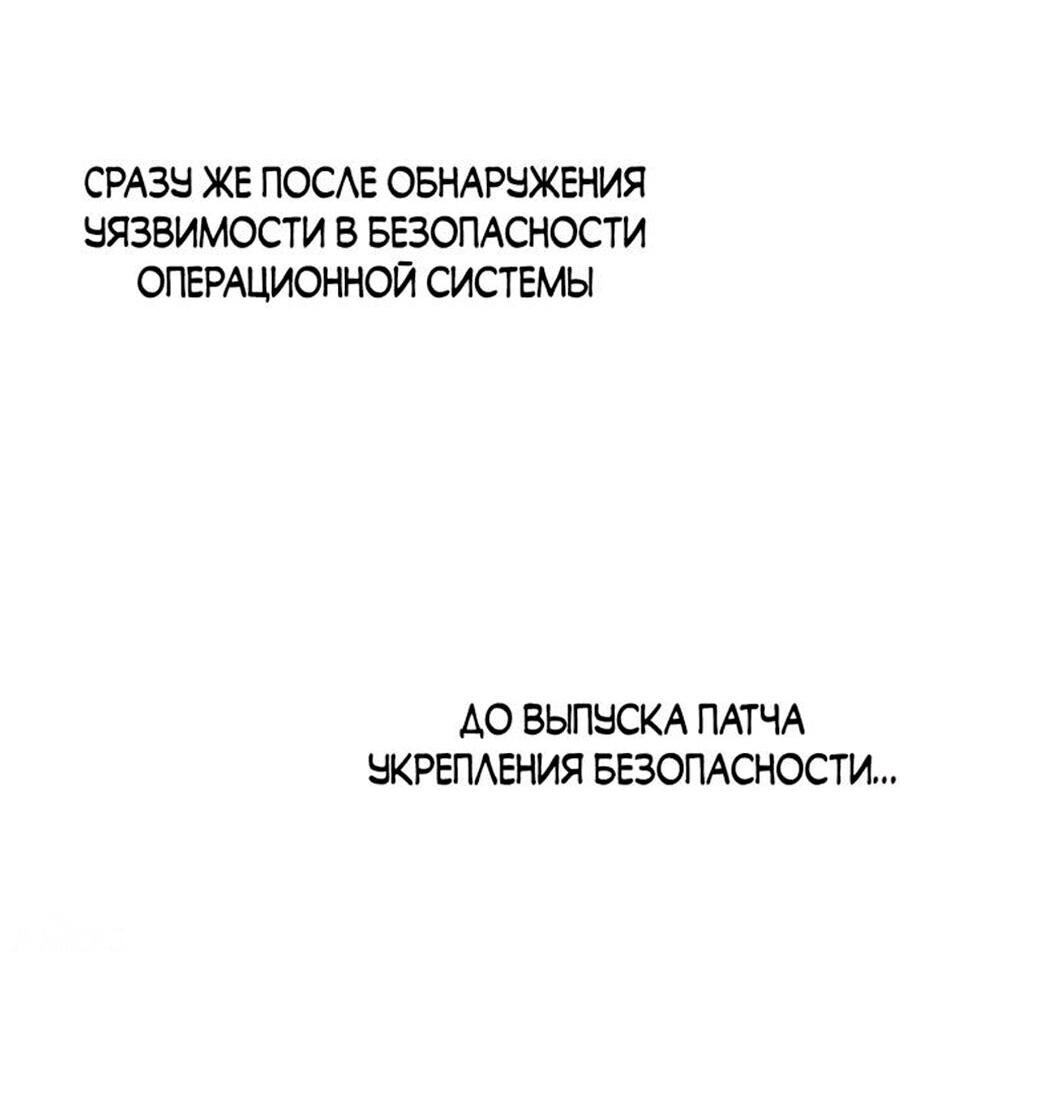 СРАЗУ ЖЕ ПОСЛЕ ОБНАРУЖЕНИЯ УЯЗВИМОСТИ В БЕЗОПАСНОСТИ ОПЕРАЦИОННОЙ СИСТЕМЫ

ДО ВЫПУСКА ПАТЧА УКРЕПЛЕНИЯ БЕЗОПАСНОСТИ...